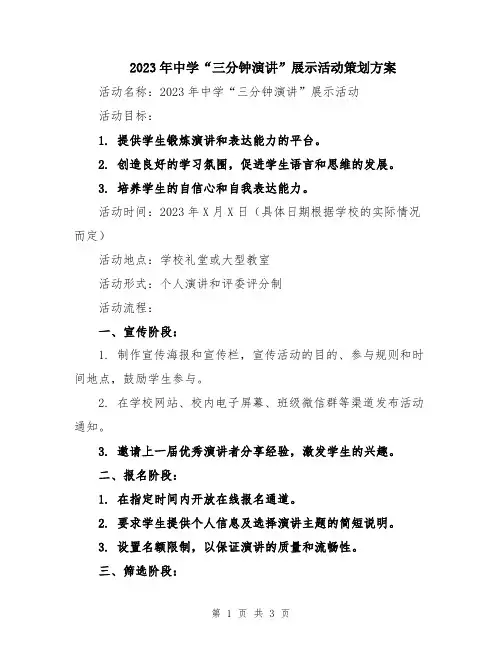 2023年中学“三分钟演讲”展示活动策划方案

活动名称：2023年中学“三分钟演讲”展示活动

活动目标：

1. 提供学生锻炼演讲和表达能力的平台。

2. 创造良好的学习氛围，促进学生语言和思维的发展。

3. 培养学生的自信心和自我表达能力。

活动时间：2023年X月X日（具体日期根据学校的实际情况而定）

活动地点：学校礼堂或大型教室

活动形式：个人演讲和评委评分制

活动流程：

一、宣传阶段：

1. 制作宣传海报和宣传栏，宣传活动的目的、参与规则和时间地点，鼓励学生参与。

2. 在学校网站、校内电子屏幕、班级微信群等渠道发布活动通知。

3. 邀请上一届优秀演讲者分享经验，激发学生的兴趣。

二、报名阶段：

1. 在指定时间内开放在线报名通道。

2. 要求学生提供个人信息及选择演讲主题的简短说明。

3. 设置名额限制，以保证演讲的质量和流畅性。

三、筛选阶段：

第 1 页 共 3 页